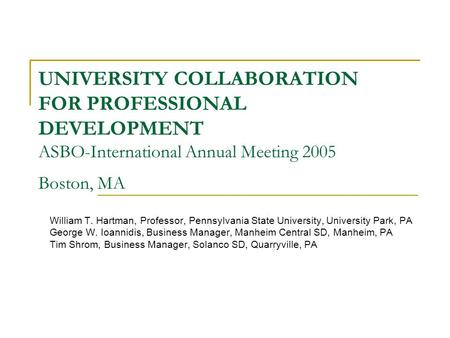 UNIVERSITY COLLABORATION FOR PROFESSIONAL DEVELOPMENT
ASBO-International Annual Meeting 2005

Boston, MA

William T. Hartman, Professor, Pennsylvania State University, University Park, PA
George W. Ioannidis, Business Manager, Manheim Central SD, Manheim, PA
Tim Shrom, Business Manager, Solanco SD, Quarryville, PA